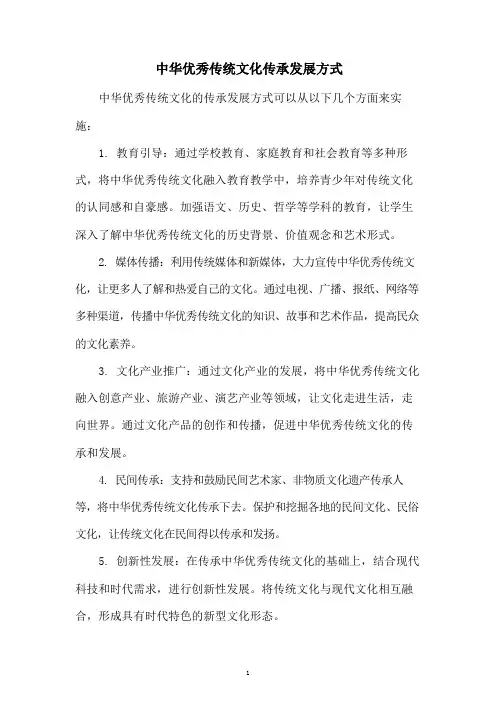 中华优秀传统文化传承发展方式

中华优秀传统文化的传承发展方式可以从以下几个方面来实施：

1. 教育引导：通过学校教育、家庭教育和社会教育等多种形式，将中华优秀传统文化融入教育教学中，培养青少年对传统文化的认同感和自豪感。加强语文、历史、哲学等学科的教育，让学生深入了解中华优秀传统文化的历史背景、价值观念和艺术形式。

2. 媒体传播：利用传统媒体和新媒体，大力宣传中华优秀传统文化，让更多人了解和热爱自己的文化。通过电视、广播、报纸、网络等多种渠道，传播中华优秀传统文化的知识、故事和艺术作品，提高民众的文化素养。

3. 文化产业推广：通过文化产业的发展，将中华优秀传统文化融入创意产业、旅游产业、演艺产业等领域，让文化走进生活，走向世界。通过文化产品的创作和传播，促进中华优秀传统文化的传承和发展。

4. 民间传承：支持和鼓励民间艺术家、非物质文化遗产传承人等，将中华优秀传统文化传承下去。保护和挖掘各地的民间文化、民俗文化，让传统文化在民间得以传承和发扬。

5. 创新性发展：在传承中华优秀传统文化的基础上，结合现代科技和时代需求，进行创新性发展。将传统文化与现代文化相互融合，形成具有时代特色的新型文化形态。

1